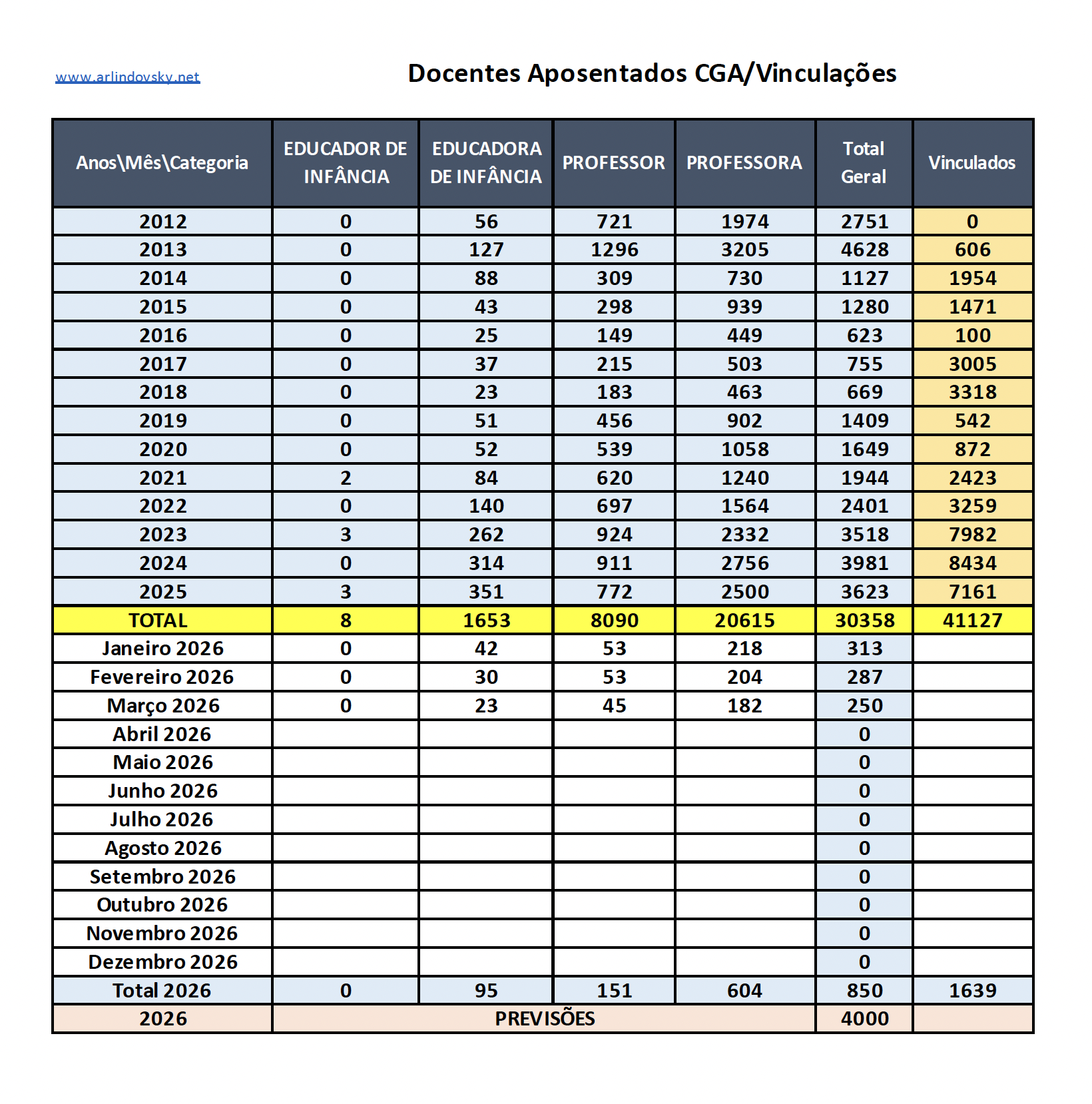 www.arlindovsky.net

Docentes Aposentados CGA/Vinculações

| Anos\Mês\Categoria | EDUCADOR DE INFÂNCIA | EDUCADORA DE INFÂNCIA | PROFESSOR | PROFESSORA | Total Geral | Vinculados |
|---|---|---|---|---|---|---|
| 2012 | 0 | 56 | 721 | 1974 | 2751 | 0 |
| 2013 | 0 | 127 | 1296 | 3205 | 4628 | 606 |
| 2014 | 0 | 88 | 309 | 730 | 1127 | 1954 |
| 2015 | 0 | 43 | 298 | 939 | 1280 | 1471 |
| 2016 | 0 | 25 | 149 | 449 | 623 | 100 |
| 2017 | 0 | 37 | 215 | 503 | 755 | 3005 |
| 2018 | 0 | 23 | 183 | 463 | 669 | 3318 |
| 2019 | 0 | 51 | 456 | 902 | 1409 | 542 |
| 2020 | 0 | 52 | 539 | 1058 | 1649 | 872 |
| 2021 | 2 | 84 | 620 | 1240 | 1944 | 2423 |
| 2022 | 0 | 140 | 697 | 1564 | 2401 | 3259 |
| 2023 | 3 | 262 | 924 | 2332 | 3518 | 7982 |
| 2024 | 0 | 314 | 911 | 2756 | 3981 | 8434 |
| 2025 | 3 | 351 | 772 | 2500 | 3623 | 7161 |
| TOTAL | 8 | 1653 | 8090 | 20615 | 30358 | 41127 |
| Janeiro 2026 | 0 | 42 | 53 | 218 | 313 | |
| Fevereiro 2026 | 0 | 30 | 53 | 204 | 287 | |
| Março 2026 | 0 | 23 | 45 | 182 | 250 | |
| Abril 2026 | | | | | 0 | |
| Maio 2026 | | | | | 0 | |
| Junho 2026 | | | | | 0 | |
| Julho 2026 | | | | | 0 | |
| Agosto 2026 | | | | | 0 | |
| Setembro 2026 | | | | | 0 | |
| Outubro 2026 | | | | | 0 | |
| Novembro 2026 | | | | | 0 | |
| Dezembro 2026 | | | | | 0 | |
| Total 2026 | 0 | 95 | 151 | 604 | 850 | 1639 |
| 2026 | PREVISÕES | | | | 4000 | |